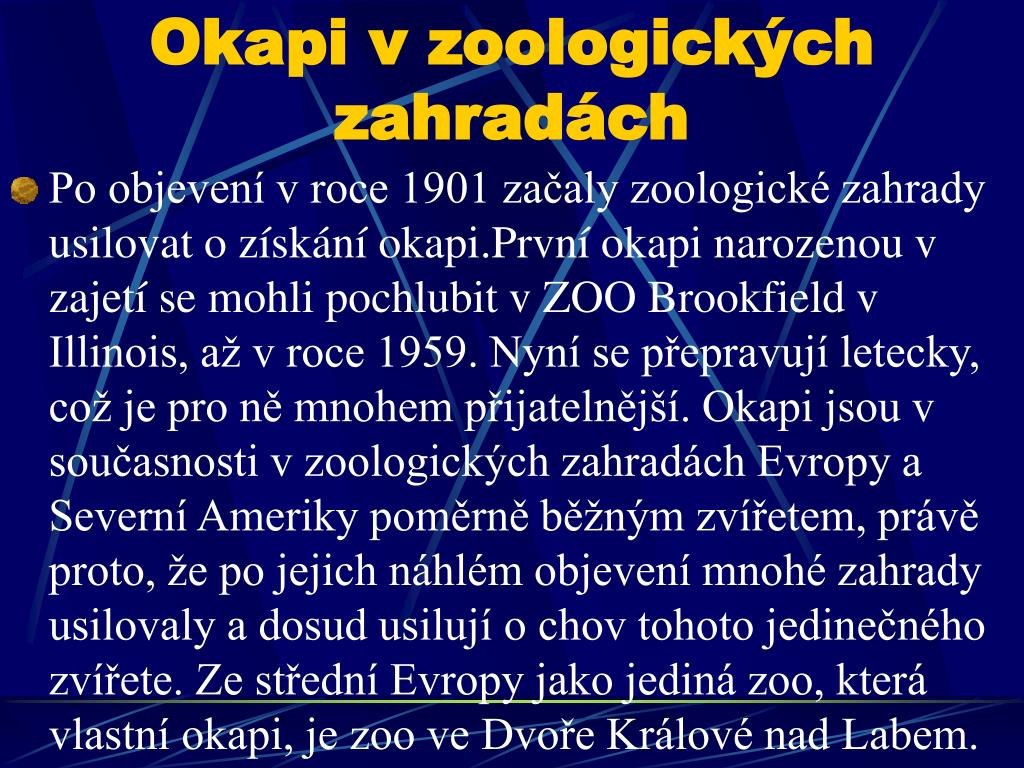 Okapi v zoologických zahradách

Po objevení v roce 1901 začaly zoologické zahrady usilovat o získání okapi.První okapi narozenou v zajetí se mohli pochlubit v ZOO Brookfield v Illinois, až v roce 1959. Nyní se přepravují letecky, což je pro ně mnohem přijatelnější. Okapi jsou v současnosti v zoologických zahradách Evropy a Severní Ameriky poměrně běžným zvířetem, právě proto, že po jejich náhlém objevení mnohé zahrady usilovaly a dosud usilují o chov tohoto jedinečného zvířete. Ze střední Evropy jako jediná zoo, která vlastní okapi, je zoo ve Dvoře Králové nad Labem.